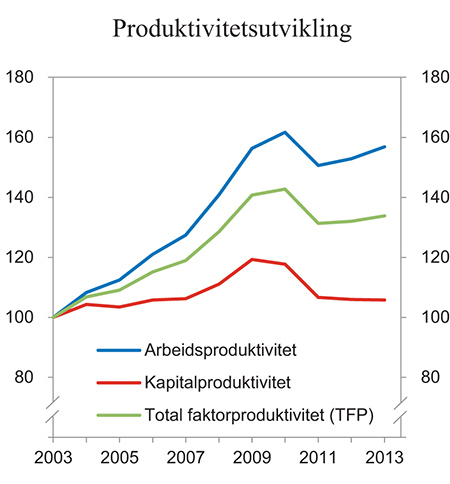 Produktivitetsutvikling

180
160
140
120
100
80

180
160
140
120
100
80

Arbeidsproduktivitet
Kapitalproduktivitet
Total faktorproduktivitet (TFP)

2003
2005
2007
2009
2011
2013